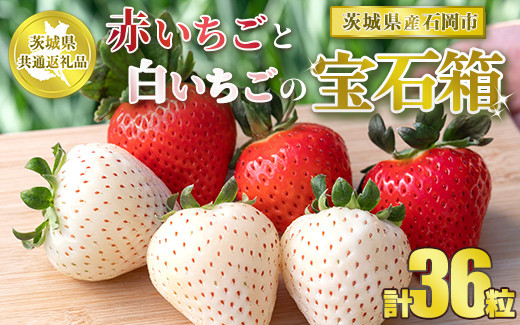 茨城県
共通返礼品

赤いちごと
白いちごの

茨城県産石岡市

宝石箱

計36粒